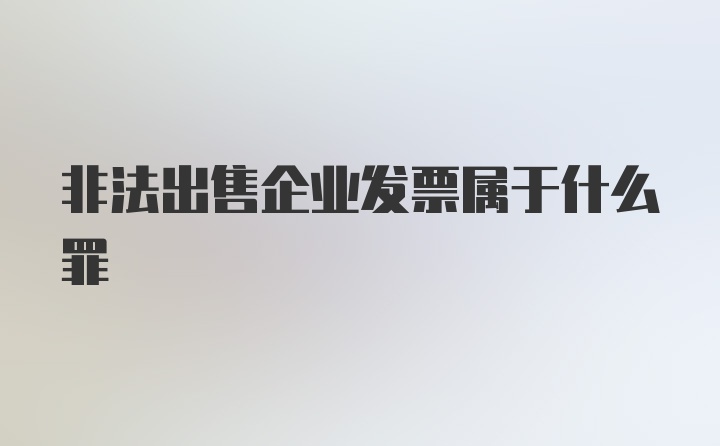 非法出售企业发票属于什么罪